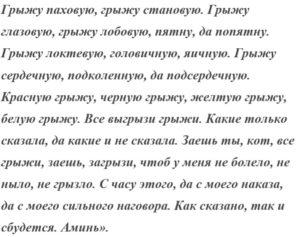 Грыжу паховую, грыжу становую. Грыжу глазовую, грыжу лобовую, пятну, да попятну. Грыжу локтевую, головичную, яичную. Грыжу сердечную, подколенную, да подсердечную. Красную грыжу, черную грыжу, желтую грыжу, белую грыжу. Все выгрызи грыжи. Какие только сказала, да какие и не сказала. Заешь ты, кот, все грыжи, заешь, загрызи, чтоб у меня не болело, не ныло, не грызло. С часу этого, да с моего наказа, да с моего сильного наговора. Как сказано, так и сбудется. Аминь».